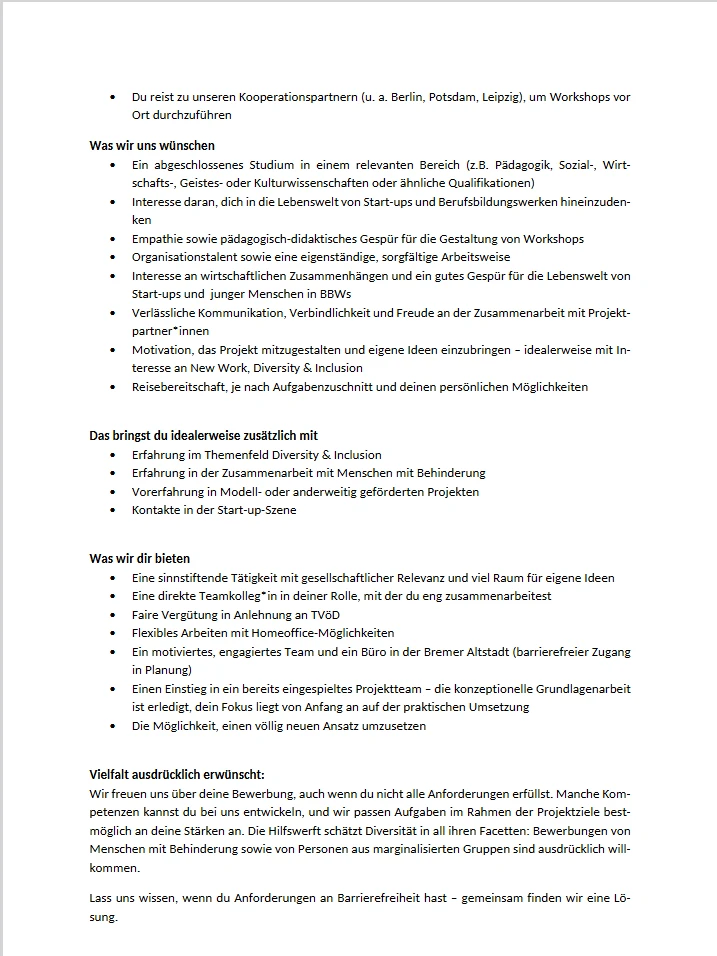 • Du reist zu unseren Kooperationspartnern (u. a. Berlin, Potsdam, Leipzig), um Workshops vor Ort durchzuführen

Was wir uns wünschen

• Ein abgeschlossenes Studium in einem relevanten Bereich (z.B. Pädagogik, Sozial-, Wirtschafts-, Geistes- oder Kulturwissenschaften oder ähnliche Qualifikationen)
• Interesse daran, dich in die Lebenswelt von Start-ups und Berufsbildungswerken hineinzudenken
• Empathie sowie pädagogisch-didaktisches Gespür für die Gestaltung von Workshops
• Organisationstalent sowie eine eigenständige, sorgfältige Arbeitsweise
• Interesse an wirtschaftlichen Zusammenhängen und ein gutes Gespür für die Lebenswelt von Start-ups und junger Menschen in BBWs
• Verlässliche Kommunikation, Verbindlichkeit und Freude an der Zusammenarbeit mit Projektpartner*innen
• Motivation, das Projekt mitzugestalten und eigene Ideen einzubringen – idealerweise mit Interesse an New Work, Diversity & Inclusion
• Reisebereitschaft, je nach Aufgabenzuschnitt und deinen persönlichen Möglichkeiten

Das bringst du idealerweise zusätzlich mit

• Erfahrung im Themenfeld Diversity & Inclusion
• Erfahrung in der Zusammenarbeit mit Menschen mit Behinderung
• Vorerfahrung in Modell- oder anderweitig geförderten Projekten
• Kontakte in der Start-up-Szene

Was wir dir bieten

• Eine sinnstiftende Tätigkeit mit gesellschaftlicher Relevanz und viel Raum für eigene Ideen
• Eine direkte Teamkolleg*in in deiner Rolle, mit der du eng zusammenarbeitest
• Faire Vergütung in Anlehnung an TVöD
• Flexibles Arbeiten mit Homeoffice-Möglichkeiten
• Ein motiviertes, engagiertes Team und ein Büro in der Bremer Altstadt (barrierefreier Zugang in Planung)
• Einen Einstieg in ein bereits eingespieltes Projektteam – die konzeptionelle Grundlagenarbeit ist erledigt, dein Fokus liegt von Anfang an auf der praktischen Umsetzung
• Die Möglichkeit, einen völlig neuen Ansatz umzusetzen

Vielfalt ausdrücklich erwünscht:
Wir freuen uns über deine Bewerbung, auch wenn du nicht alle Anforderungen erfüllst. Manche Kompetenzen kannst du bei uns entwickeln, und wir passen Aufgaben im Rahmen der Projektziele bestmöglich an deine Stärken an. Die Hilfswerft schätzt Diversität in all ihren Facetten: Bewerbungen von Menschen mit Behinderung sowie von Personen aus marginalisierten Gruppen sind ausdrücklich willkommen.

Lass uns wissen, wenn du Anforderungen an Barrierefreiheit hast – gemeinsam finden wir eine Lösung.